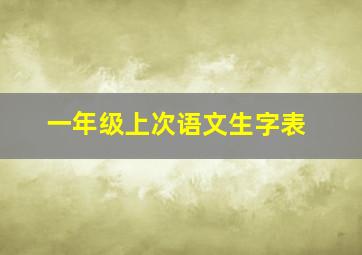 一年级上次语文生字表